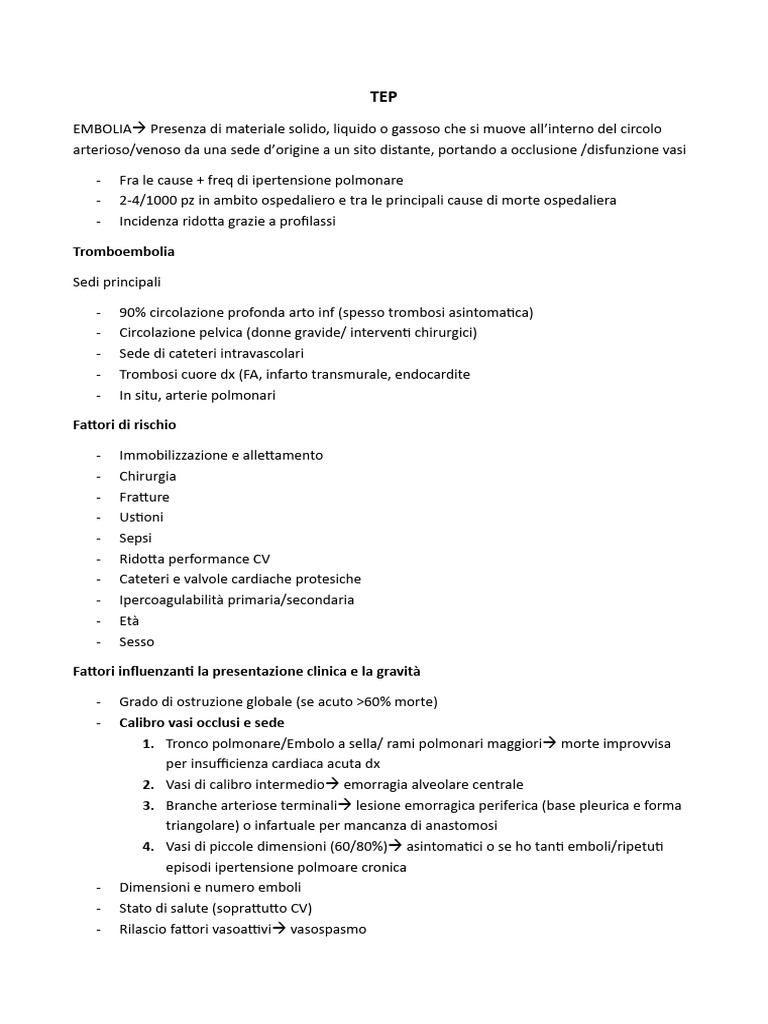 TEP

EMBOLIA→ Presenza di materiale solido, liquido o gassoso che si muove all'interno del circolo arterioso/venoso da una sede d'origine a un sito distante, portando a occlusione /disfunzione vasi

- Fra le cause + freq di ipertensione polmonare
- 2-4/1000 pz in ambito ospedaliero e tra le principali cause di morte ospedaliera
- Incidenza ridotta grazie a profilassi

Tromboembolia

Sedi principali

- 90% circolazione profonda arto inf (spesso trombosi asintomatica)
- Circolazione pelvica (donne gravide/ interventi chirurgici)
- Sede di cateteri intravascolari
- Trombosi cuore dx (FA, infarto transmurale, endocardite
- In situ, arterie polmonari

Fattori di rischio

- Immobilizzazione e allettamento
- Chirurgia
- Fratture
- Ustioni
- Sepsi
- Ridotta performance CV
- Cateteri e valvole cardiache protesiche
- Ipercoagulabilità primaria/secondaria
- Età
- Sesso

Fattori influenzanti la presentazione clinica e la gravità

- Grado di ostruzione globale (se acuto >60% morte)
- Calibro vasi occlusi e sede
  1. Tronco polmonare/Embolo a sella/ rami polmonari maggiori→ morte improvvisa per insufficienza cardiaca acuta dx
  2. Vasi di calibro intermedio→ emorragia alveolare centrale
  3. Branche arteriose terminali→ lesione emorragica periferica (base pleurica e forma triangolare) o infartuale per mancanza di anastomosi
  4. Vasi di piccole dimensioni (60/80%)→ asintomatici o se ho tanti emboli/ripetuti episodi ipertensione polmoare cronica
- Dimensioni e numero emboli
- Stato di salute (soprattutto CV)
- Rilascio fattori vasoattivi→ vasospasmo